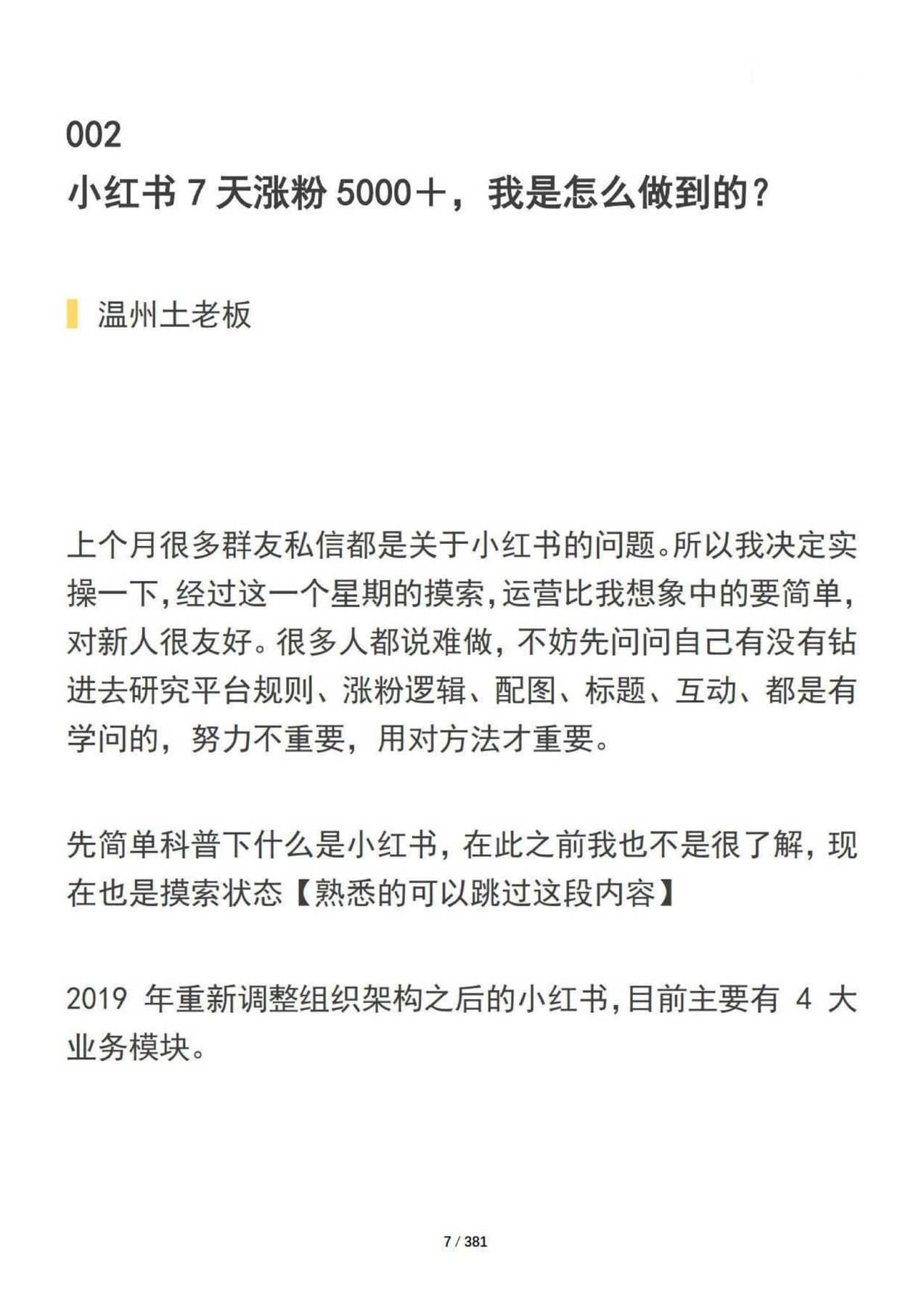 002
小红书 7 天涨粉 5000+，我是怎么做到的？

温州土老板

上个月很多群友私信都是关于小红书的问题。所以我决定实操一下，经过这一个星期的摸索，运营比我想象中的要简单，对新人很友好。很多人都说难做，不妨先问问自己有没有钻进去研究平台规则、涨粉逻辑、配图、标题、互动、都是有学问的，努力不重要，用对方法才重要。

先简单科普下什么是小红书，在此之前我也不是很了解，现在也是摸索状态【熟悉的可以跳过这段内容】

2019 年重新调整组织架构之后的小红书，目前主要有 4 大业务模块。

7 / 381